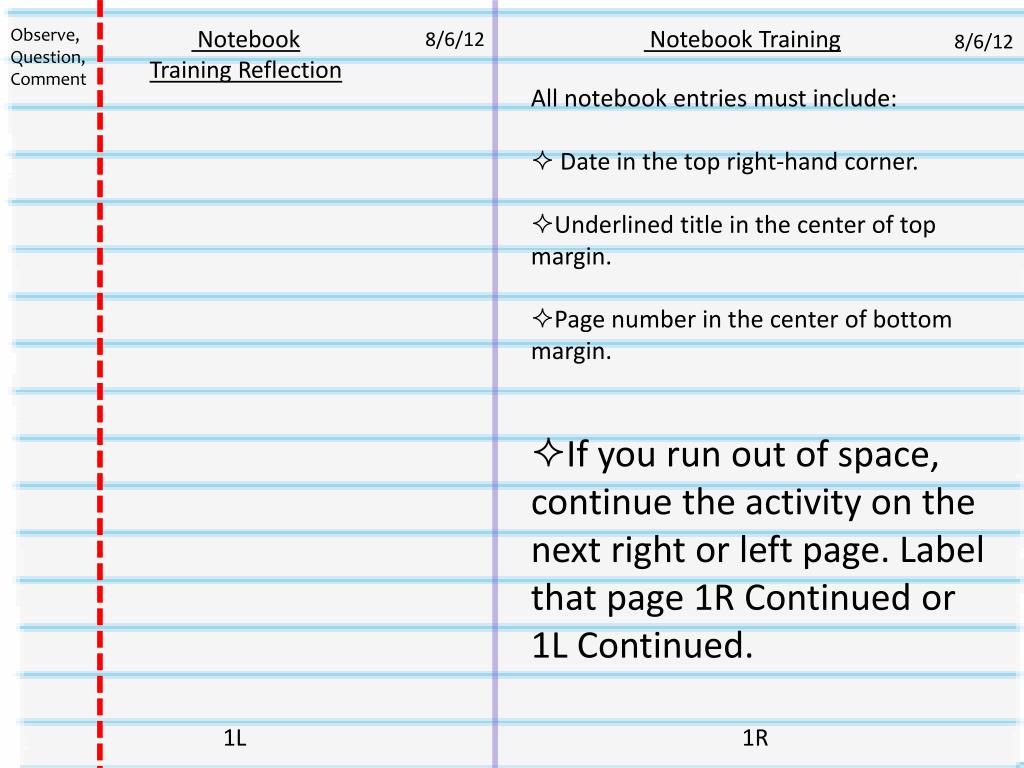 Observe, Question, Comment

Notebook Training Reflection

8/6/12

1L

Notebook Training

8/6/12

All notebook entries must include:

✧ Date in the top right-hand corner.

✧Underlined title in the center of top margin.

✧Page number in the center of bottom margin.

✧If you run out of space, continue the activity on the next right or left page. Label that page 1R Continued or 1L Continued.

1R